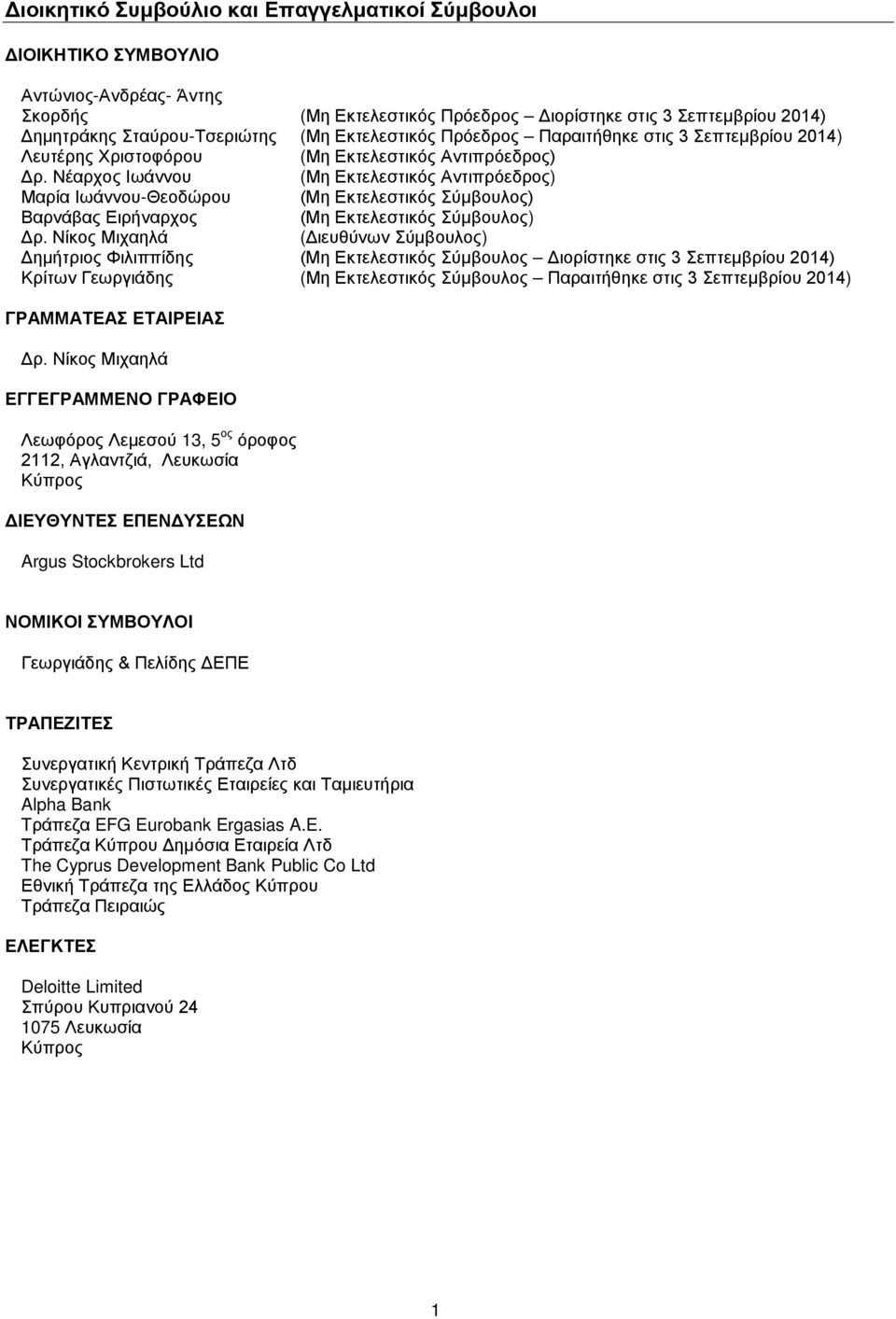 Διοικητικό Συμβούλιο και Επαγγελματικοί Σύμβουλοι

ΔΙΟΙΚΗΤΙΚΟ ΣΥΜΒΟΥΛΙΟ

Αντώνιος-Ανδρέας- Άντης Σκορδής (Μη Εκτελεστικός Πρόεδρος – Διορίστηκε στις 3 Σεπτεμβρίου 2014)
Δημητράκης Σταύρου-Τσεριώτης (Μη Εκτελεστικός Πρόεδρος – Παραιτήθηκε στις 3 Σεπτεμβρίου 2014)
Λευτέρης Χριστοφόρου (Μη Εκτελεστικός Αντιπρόεδρος)
Δρ. Νέαρχος Ιωάννου (Μη Εκτελεστικός Αντιπρόεδρος)
Μαρία Ιωάννου-Θεοδώρου (Μη Εκτελεστικός Σύμβουλος)
Βαρνάβας Ειρήναρχος (Μη Εκτελεστικός Σύμβουλος)
Δρ. Νίκος Μιχαηλά (Διευθύνων Σύμβουλος)
Δημήτριος Φιλιππίδης (Μη Εκτελεστικός Σύμβουλος – Διορίστηκε στις 3 Σεπτεμβρίου 2014)
Κρίτων Γεωργιάδης (Μη Εκτελεστικός Σύμβουλος – Παραιτήθηκε στις 3 Σεπτεμβρίου 2014)

ΓΡΑΜΜΑΤΕΑΣ ΕΤΑΙΡΕΙΑΣ

Δρ. Νίκος Μιχαηλά

ΕΓΓΕΓΡΑΜΜΕΝΟ ΓΡΑΦΕΙΟ

Λεωφόρος Λεμεσού 13, 5$^{ος}$ όροφος
2112, Αγλαντζιά, Λευκωσία
Κύπρος

ΔΙΕΥΘΥΝΤΕΣ ΕΠΕΝΔΥΣΕΩΝ

Argus Stockbrokers Ltd

ΝΟΜΙΚΟΙ ΣΥΜΒΟΥΛΟΙ

Γεωργιάδης & Πελίδης ΔΕΠΕ

ΤΡΑΠΕΖΙΤΕΣ

Συνεργατική Κεντρική Τράπεζα Λτδ
Συνεργατικές Πιστωτικές Εταιρείες και Ταμιευτήρια
Alpha Bank
Τράπεζα EFG Eurobank Ergasias A.E.
Τράπεζα Κύπρου Δημόσια Εταιρεία Λτδ
The Cyprus Development Bank Public Co Ltd
Εθνική Τράπεζα της Ελλάδος Κύπρου
Τράπεζα Πειραιώς

ΕΛΕΓΚΤΕΣ

Deloitte Limited
Σπύρου Κυπριανού 24
1075 Λευκωσία
Κύπρος

1